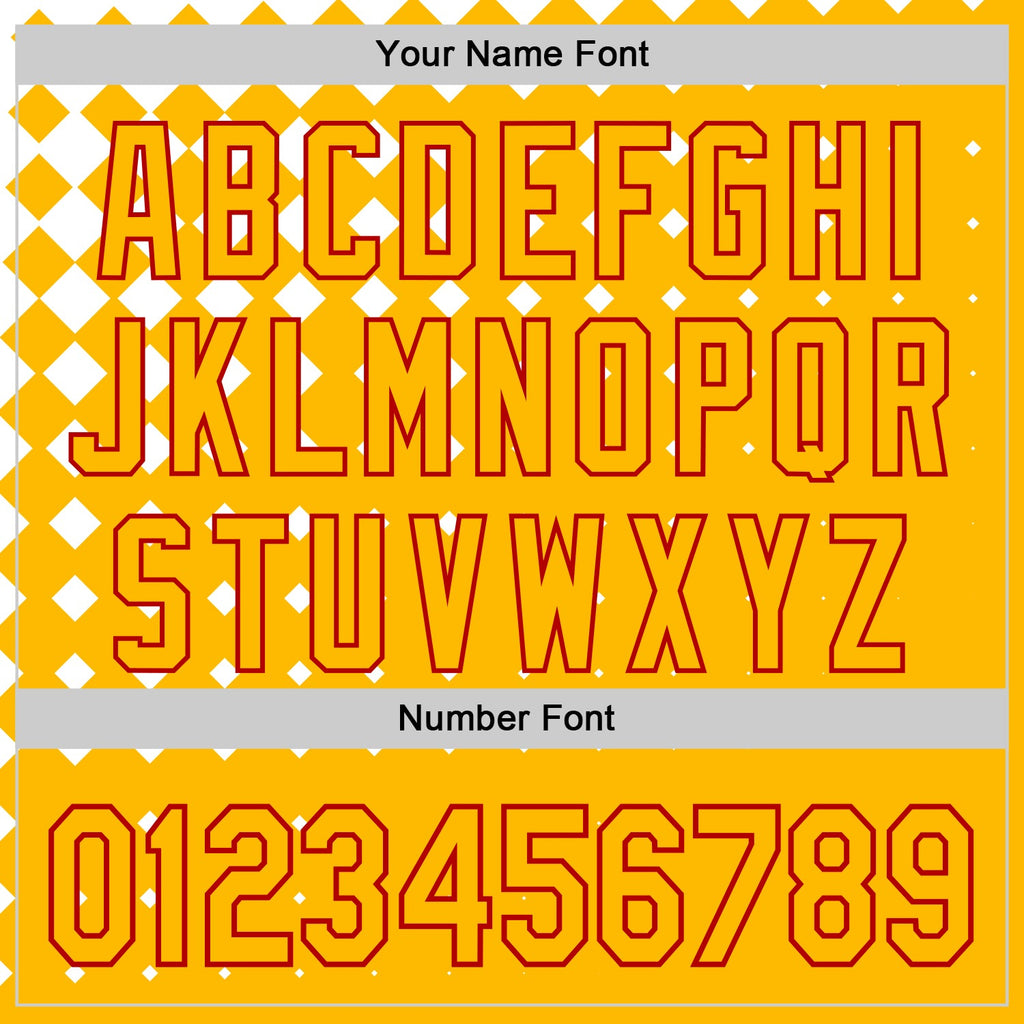 Your Name Font

ABCDEFGHI
JKLMNOPQR
STUVWXYZ

Number Font

0123456789